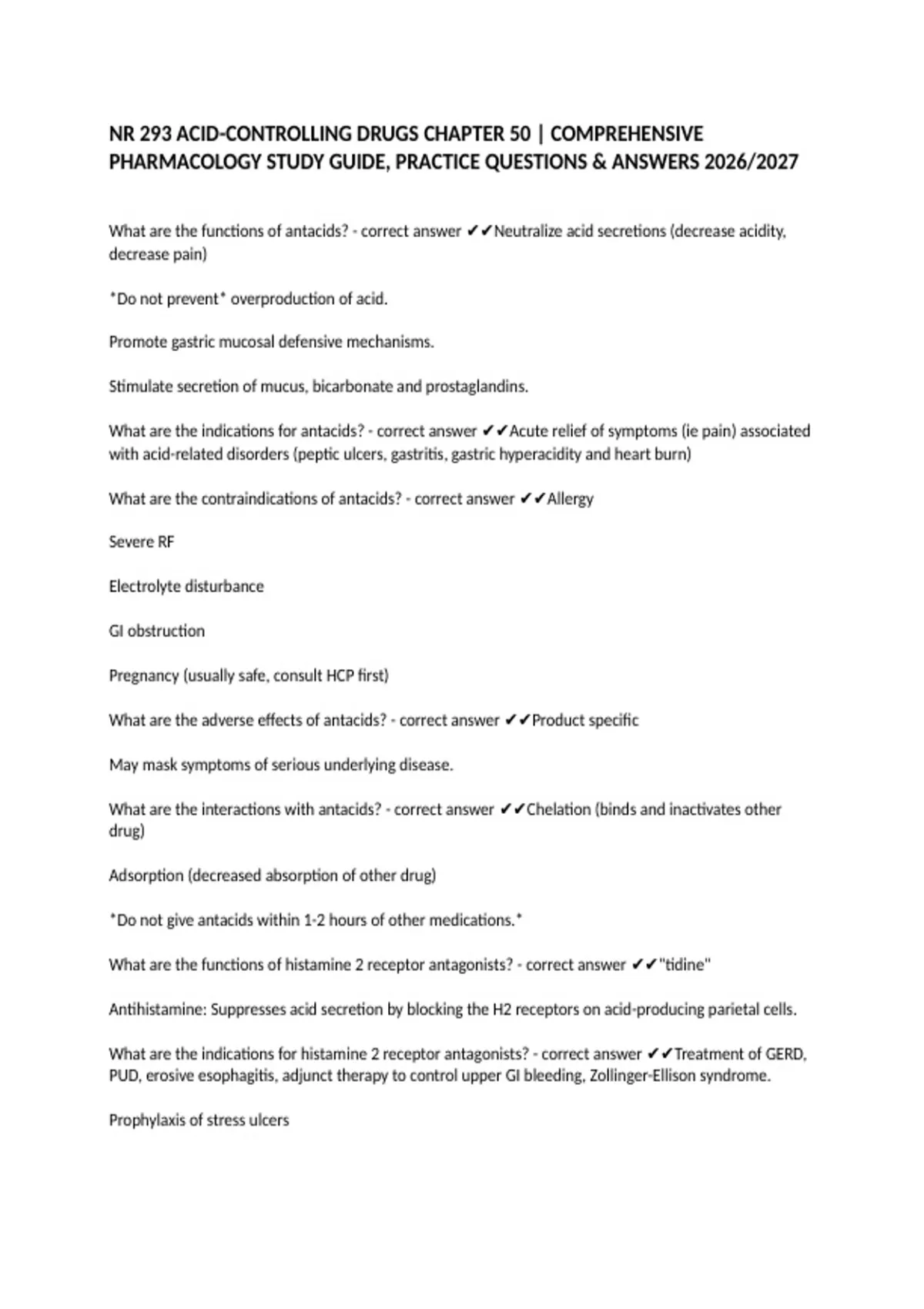 NR 293 ACID-CONTROLLING DRUGS CHAPTER 50 | COMPREHENSIVE PHARMACOLOGY STUDY GUIDE, PRACTICE QUESTIONS & ANSWERS 2026/2027

What are the functions of antacids? - correct answer ✔✔Neutralize acid secretions (decrease acidity, decrease pain)

*Do not prevent* overproduction of acid.

Promote gastric mucosal defensive mechanisms.

Stimulate secretion of mucus, bicarbonate and prostaglandins.

What are the indications for antacids? - correct answer ✔✔Acute relief of symptoms (ie pain) associated with acid-related disorders (peptic ulcers, gastritis, gastric hyperacidity and heart burn)

What are the contraindications of antacids? - correct answer ✔✔Allergy

Severe RF

Electrolyte disturbance

GI obstruction

Pregnancy (usually safe, consult HCP first)

What are the adverse effects of antacids? - correct answer ✔✔Product specific

May mask symptoms of serious underlying disease.

What are the interactions with antacids? - correct answer ✔✔Chelation (binds and inactivates other drug)

Adsorption (decreased absorption of other drug)

*Do not give antacids within 1-2 hours of other medications.*

What are the functions of histamine 2 receptor antagonists? - correct answer ✔✔"tidine"

Antihistamine: Suppresses acid secretion by blocking the H2 receptors on acid-producing parietal cells.

What are the indications for histamine 2 receptor antagonists? - correct answer ✔✔Treatment of GERD, PUD, erosive esophagitis, adjunct therapy to control upper GI bleeding, Zollinger-Ellison syndrome.

Prophylaxis of stress ulcers